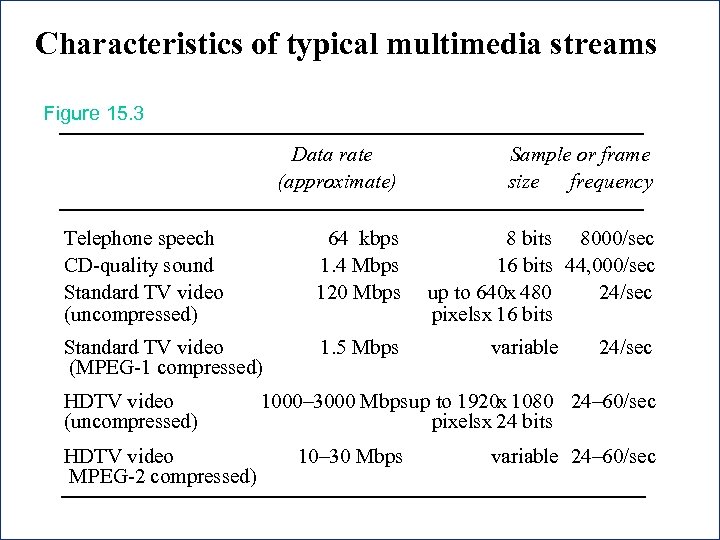 Characteristics of typical multimedia streams

Figure 15.3

| | Data rate (approximate) | Sample or frame size | frequency |
|---|---|---|---|
| Telephone speech | 64 kbps | 8 bits | 8000/sec |
| CD-quality sound | 1.4 Mbps | 16 bits | 44,000/sec |
| Standard TV video (uncompressed) | 120 Mbps | up to 640x 480 pixelsx 16 bits | 24/sec |
| Standard TV video (MPEG-1 compressed) | 1.5 Mbps | variable | 24/sec |
| HDTV video (uncompressed) | 1000–3000 Mbps | up to 1920x 1080 pixelsx 24 bits | 24–60/sec |
| HDTV video MPEG-2 compressed) | 10–30 Mbps | variable | 24–60/sec |